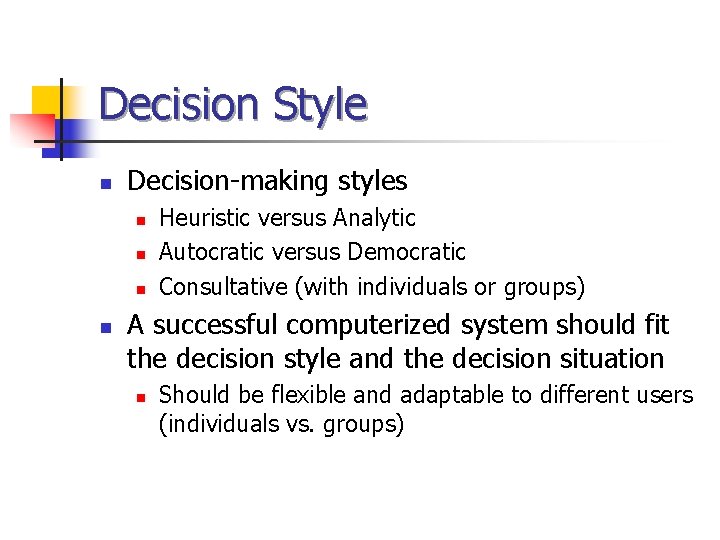 Decision Style

- Decision-making styles
  - Heuristic versus Analytic
  - Autocratic versus Democratic
  - Consultative (with individuals or groups)
- A successful computerized system should fit the decision style and the decision situation
  - Should be flexible and adaptable to different users (individuals vs. groups)